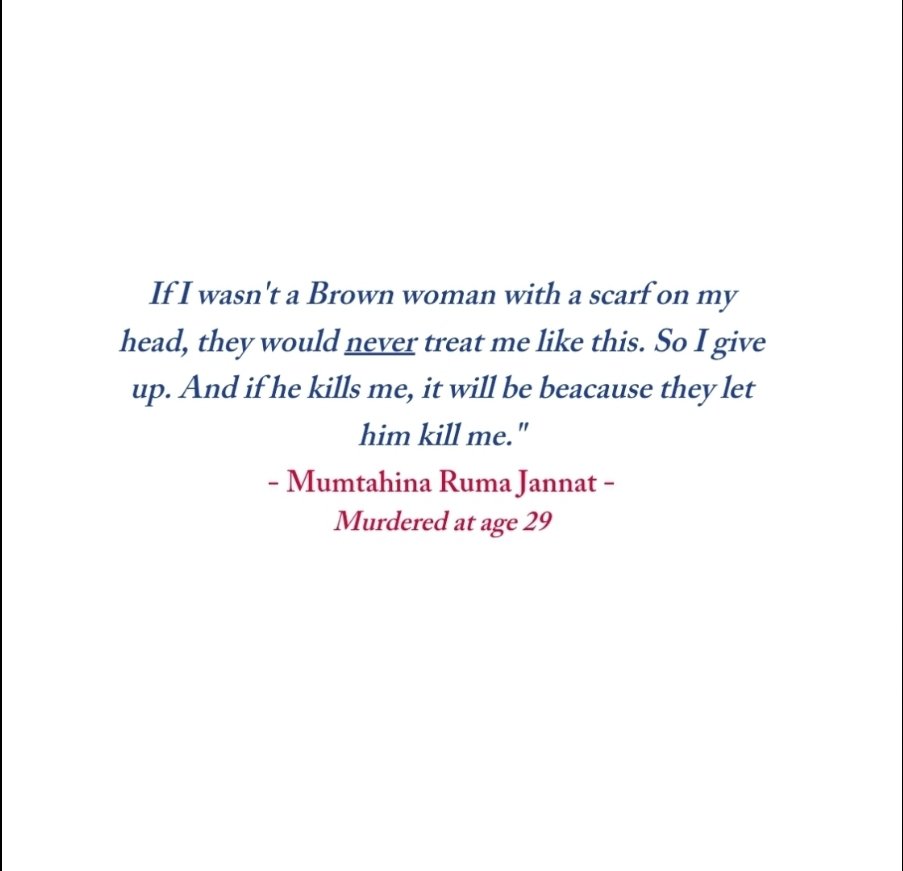 If I wasn't a Brown woman with a scarf on my head, they would never treat me like this. So I give up. And if he kills me, it will be beacause they let him kill me."

- Mumtahina Ruma Jannat -
Murdered at age 29